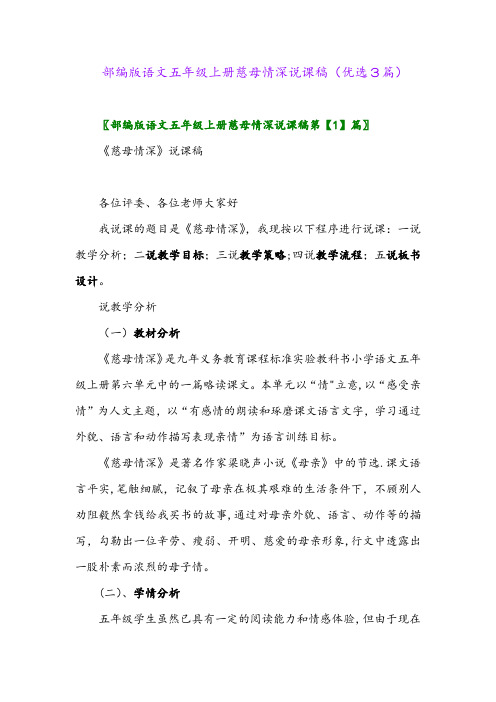 部编版语文五年级上册慈母情深说课稿（优选3篇）

〖部编版语文五年级上册慈母情深说课稿第【1】篇〗

《慈母情深》说课稿

各位评委、各位老师大家好

我说课的题目是《慈母情深》，我现按以下程序进行说课：一说教学分析；二说教学目标；三说教学策略；四说教学流程；五说板书设计。

说教学分析

（一）教材分析

《慈母情深》是九年义务教育课程标准实验教科书小学语文五年级上册第六单元中的一篇略读课文。本单元以“情”立意，以“感受亲情”为人文主题，以“有感情的朗读和琢磨课文语言文字，学习通过外貌、语言和动作描写表现亲情”为语言训练目标。

《慈母情深》是著名作家梁晓声小说《母亲》中的节选.课文语言平实，笔触细腻，记叙了母亲在极其艰难的生活条件下，不顾别人劝阻毅然拿钱给我买书的故事，通过对母亲外貌、语言、动作等的描写，勾勒出一位辛劳、瘦弱、开明、慈爱的母亲形象，行文中透露出一股朴素而浓烈的母子情。

（二）、学情分析

五年级学生虽然已具有一定的阅读能力和情感体验，但由于现在